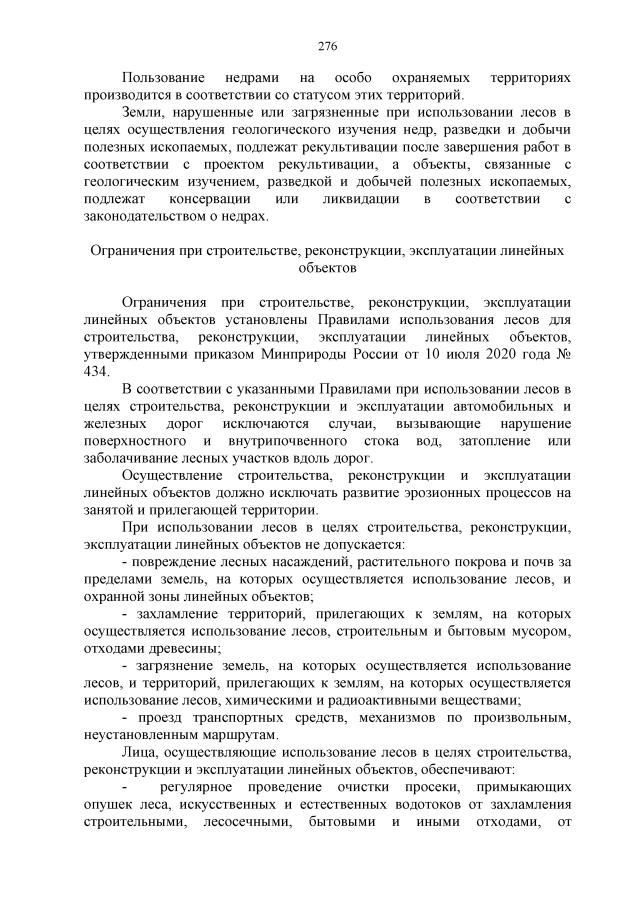 276

Пользование недрами на особо охраняемых территориях производится в соответствии со статусом этих территорий.

Земли, нарушенные или загрязненные при использовании лесов в целях осуществления геологического изучения недр, разведки и добычи полезных ископаемых, подлежат рекультивации после завершения работ в соответствии с проектом рекультивации, а объекты, связанные с геологическим изучением, разведкой и добычей полезных ископаемых, подлежат консервации или ликвидации в соответствии с законодательством о недрах.

Ограничения при строительстве, реконструкции, эксплуатации линейных объектов

Ограничения при строительстве, реконструкции, эксплуатации линейных объектов установлены Правилами использования лесов для строительства, реконструкции, эксплуатации линейных объектов, утвержденными приказом Минприроды России от 10 июля 2020 года № 434.

В соответствии с указанными Правилами при использовании лесов в целях строительства, реконструкции и эксплуатации автомобильных и железных дорог исключаются случаи, вызывающие нарушение поверхностного и внутрипочвенного стока вод, затопление или заболачивание лесных участков вдоль дорог.

Осуществление строительства, реконструкции и эксплуатации линейных объектов должно исключать развитие эрозионных процессов на занятой и прилегающей территории.

При использовании лесов в целях строительства, реконструкции, эксплуатации линейных объектов не допускается:

- повреждение лесных насаждений, растительного покрова и почв за пределами земель, на которых осуществляется использование лесов, и охранной зоны линейных объектов;

- захламление территорий, прилегающих к землям, на которых осуществляется использование лесов, строительным и бытовым мусором, отходами древесины;

- загрязнение земель, на которых осуществляется использование лесов, и территорий, прилегающих к землям, на которых осуществляется использование лесов, химическими и радиоактивными веществами;

- проезд транспортных средств, механизмов по произвольным, неустановленным маршрутам.

Лица, осуществляющие использование лесов в целях строительства, реконструкции и эксплуатации линейных объектов, обеспечивают:

- регулярное проведение очистки просеки, примыкающих опушек леса, искусственных и естественных водотоков от захламления строительными, лесосечными, бытовыми и иными отходами, от